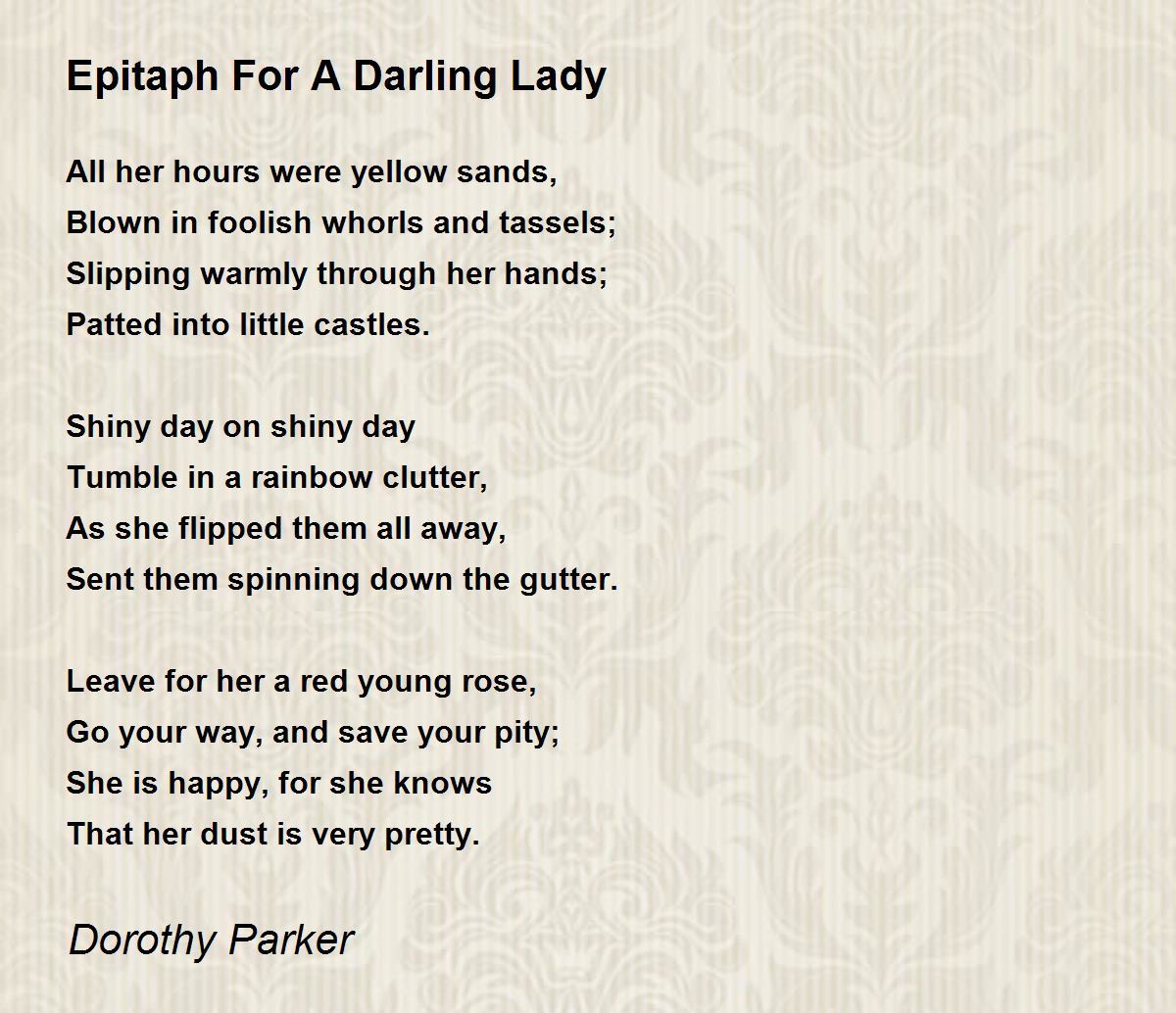 Epitaph For A Darling Lady

All her hours were yellow sands,
Blown in foolish whorls and tassels;
Slipping warmly through her hands;
Patted into little castles.

Shiny day on shiny day
Tumble in a rainbow clutter,
As she flipped them all away,
Sent them spinning down the gutter.

Leave for her a red young rose,
Go your way, and save your pity;
She is happy, for she knows
That her dust is very pretty.

Dorothy Parker